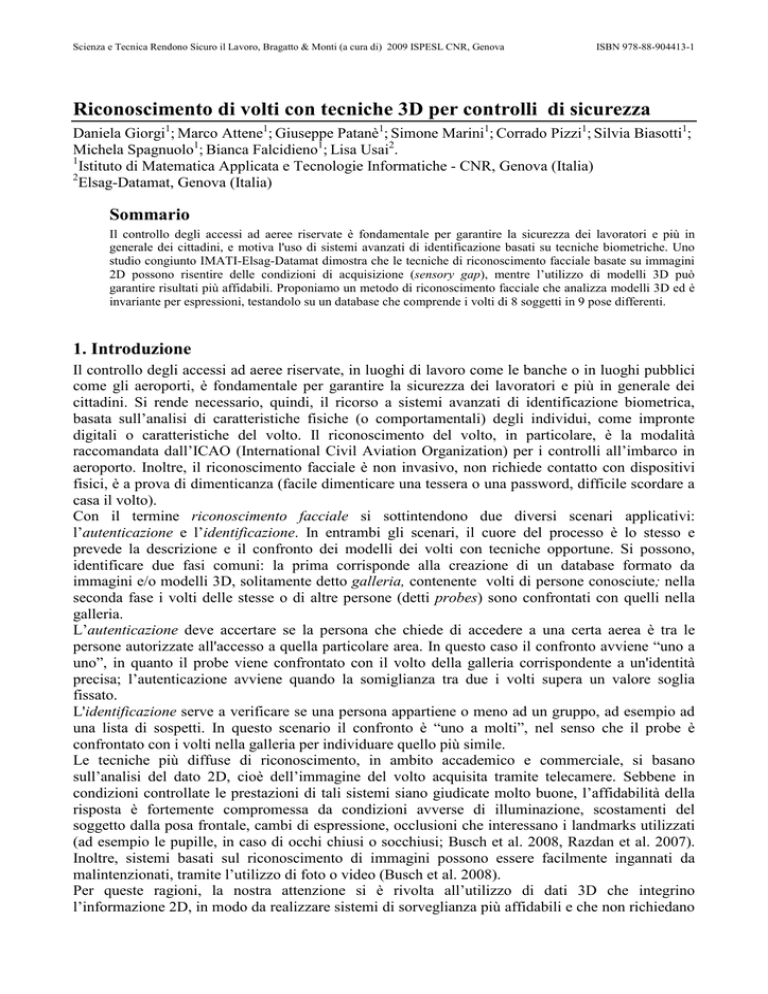 Scienza e Tecnica Rendono Sicuro il Lavoro, Bragatto & Monti (a cura di) 2009 ISPESL CNR, Genova

ISBN 978-88-904413-1

Riconoscimento di volti con tecniche 3D per controlli di sicurezza

Daniela Giorgi$^1$; Marco Attene$^1$; Giuseppe Patanè$^1$; Simone Marini$^1$; Corrado Pizzi$^1$; Silvia Biasotti$^1$; Michela Spagnuolo$^1$; Bianca Falcidieno$^1$; Lisa Usai$^2$.
$^1$Istituto di Matematica Applicata e Tecnologie Informatiche - CNR, Genova (Italia)
$^2$Elsag-Datamat, Genova (Italia)

Sommario

Il controllo degli accessi ad aeree riservate è fondamentale per garantire la sicurezza dei lavoratori e più in generale dei cittadini, e motiva l'uso di sistemi avanzati di identificazione basati su tecniche biometriche. Uno studio congiunto IMATI-Elsag-Datamat dimostra che le tecniche di riconoscimento facciale basate su immagini 2D possono risentire delle condizioni di acquisizione (sensory gap), mentre l'utilizzo di modelli 3D può garantire risultati più affidabili. Proponiamo un metodo di riconoscimento facciale che analizza modelli 3D ed è invariante per espressioni, testandolo su un database che comprende i volti di 8 soggetti in 9 pose differenti.

1. Introduzione

Il controllo degli accessi ad aeree riservate, in luoghi di lavoro come le banche o in luoghi pubblici come gli aeroporti, è fondamentale per garantire la sicurezza dei lavoratori e più in generale dei cittadini. Si rende necessario, quindi, il ricorso a sistemi avanzati di identificazione biometrica, basata sull'analisi di caratteristiche fisiche (o comportamentali) degli individui, come impronte digitali o caratteristiche del volto. Il riconoscimento del volto, in particolare, è la modalità raccomandata dall'ICAO (International Civil Aviation Organization) per i controlli all'imbarco in aeroporto. Inoltre, il riconoscimento facciale è non invasivo, non richiede contatto con dispositivi fisici, è a prova di dimenticanza (facile dimenticare una tessera o una password, difficile scordare a casa il volto).
Con il termine riconoscimento facciale si sottintendono due diversi scenari applicativi: l'autenticazione e l'identificazione. In entrambi gli scenari, il cuore del processo è lo stesso e prevede la descrizione e il confronto dei modelli dei volti con tecniche opportune. Si possono, identificare due fasi comuni: la prima corrisponde alla creazione di un database formato da immagini e/o modelli 3D, solitamente detto galleria, contenente volti di persone conosciute; nella seconda fase i volti delle stesse o di altre persone (detti probes) sono confrontati con quelli nella galleria.
L'autenticazione deve accertare se la persona che chiede di accedere a una certa aerea è tra le persone autorizzate all'accesso a quella particolare area. In questo caso il confronto avviene "uno a uno", in quanto il probe viene confrontato con il volto della galleria corrispondente a un'identità precisa; l'autenticazione avviene quando la somiglianza tra due i volti supera un valore soglia fissato.
L'identificazione serve a verificare se una persona appartiene o meno ad un gruppo, ad esempio ad una lista di sospetti. In questo scenario il confronto è "uno a molti", nel senso che il probe è confrontato con i volti nella galleria per individuare quello più simile.
Le tecniche più diffuse di riconoscimento, in ambito accademico e commerciale, si basano sull'analisi del dato 2D, cioè dell'immagine del volto acquisita tramite telecamere. Sebbene in condizioni controllate le prestazioni di tali sistemi siano giudicate molto buone, l'affidabilità della risposta è fortemente compromessa da condizioni avverse di illuminazione, scostamenti del soggetto dalla posa frontale, cambi di espressione, occlusioni che interessano i landmarks utilizzati (ad esempio le pupille, in caso di occhi chiusi o socchiusi; Busch et al. 2008, Razdan et al. 2007). Inoltre, sistemi basati sul riconoscimento di immagini possono essere facilmente ingannati da malintenzionati, tramite l'utilizzo di foto o video (Busch et al. 2008).
Per queste ragioni, la nostra attenzione si è rivolta all'utilizzo di dati 3D che integrino l'informazione 2D, in modo da realizzare sistemi di sorveglianza più affidabili e che non richiedano